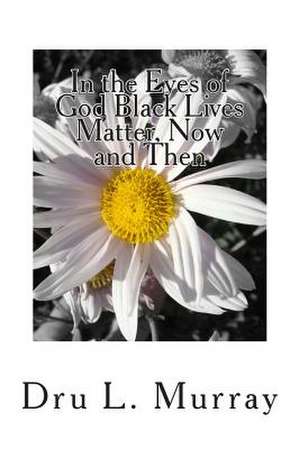 In the Eyes of God Black Lives Matter, Now and Then

Dru L. Murray